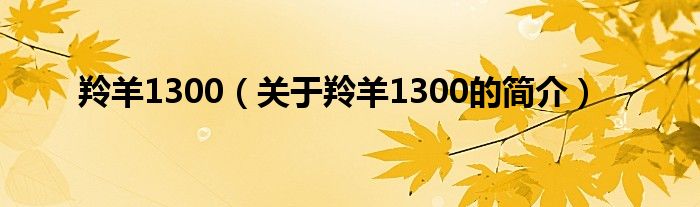 羚羊1300（关于羚羊1300的简介）